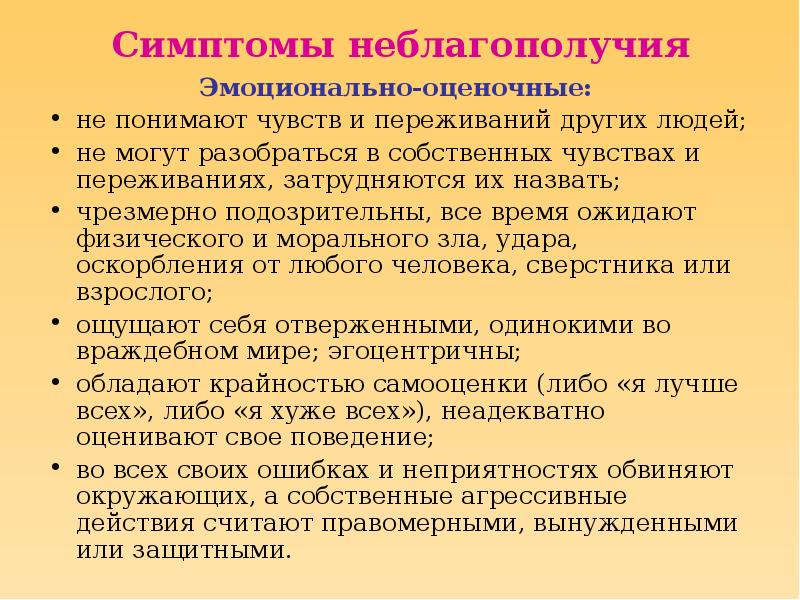 Симптомы неблагополучия

Эмоционально-оценочные:

• не понимают чувств и переживаний других людей;
• не могут разобраться в собственных чувствах и переживаниях, затрудняются их назвать;
• чрезмерно подозрительны, все время ожидают физического и морального зла, удара, оскорбления от любого человека, сверстника или взрослого;
• ощущают себя отверженными, одинокими во враждебном мире; эгоцентричны;
• обладают крайностью самооценки (либо «я лучше всех», либо «я хуже всех»), неадекватно оценивают свое поведение;
• во всех своих ошибках и неприятностях обвиняют окружающих, а собственные агрессивные действия считают правомерными, вынужденными или защитными.